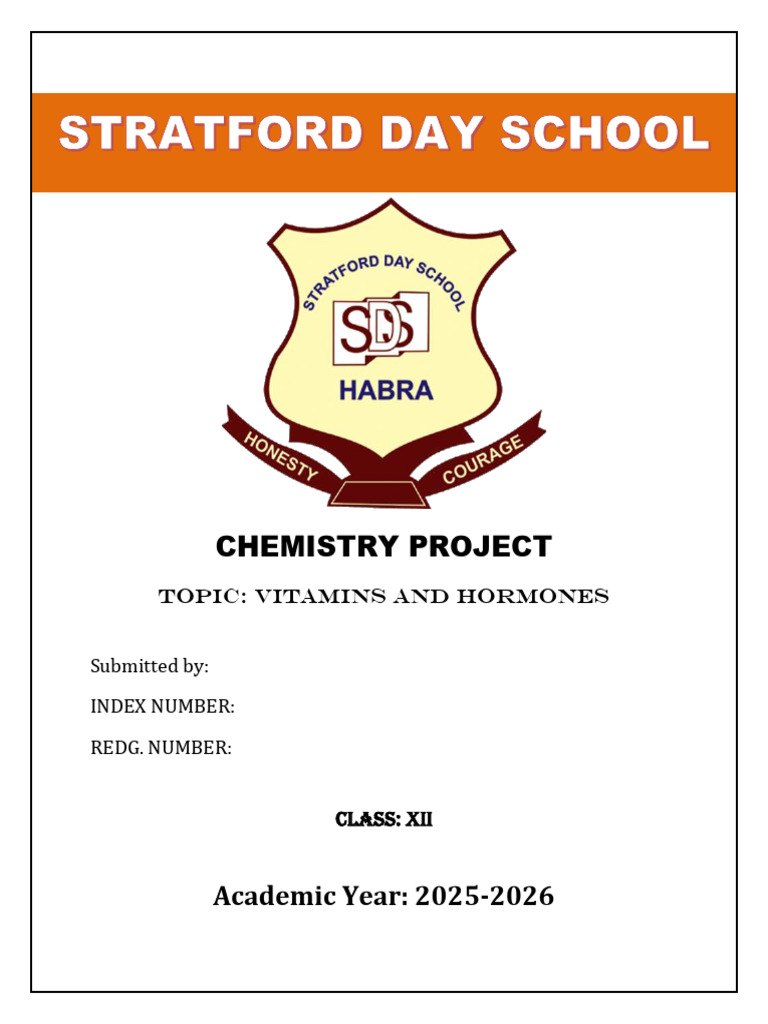 STRATFORD DAY SCHOOL

STRATFORD DAY SCHOOL
SDS
HABRA
HONESTY
COURAGE

CHEMISTRY PROJECT

TOPIC: VITAMINS AND HORMONES

Submitted by:

INDEX NUMBER:

REDG. NUMBER:

CLASS: XII

Academic Year: 2025-2026